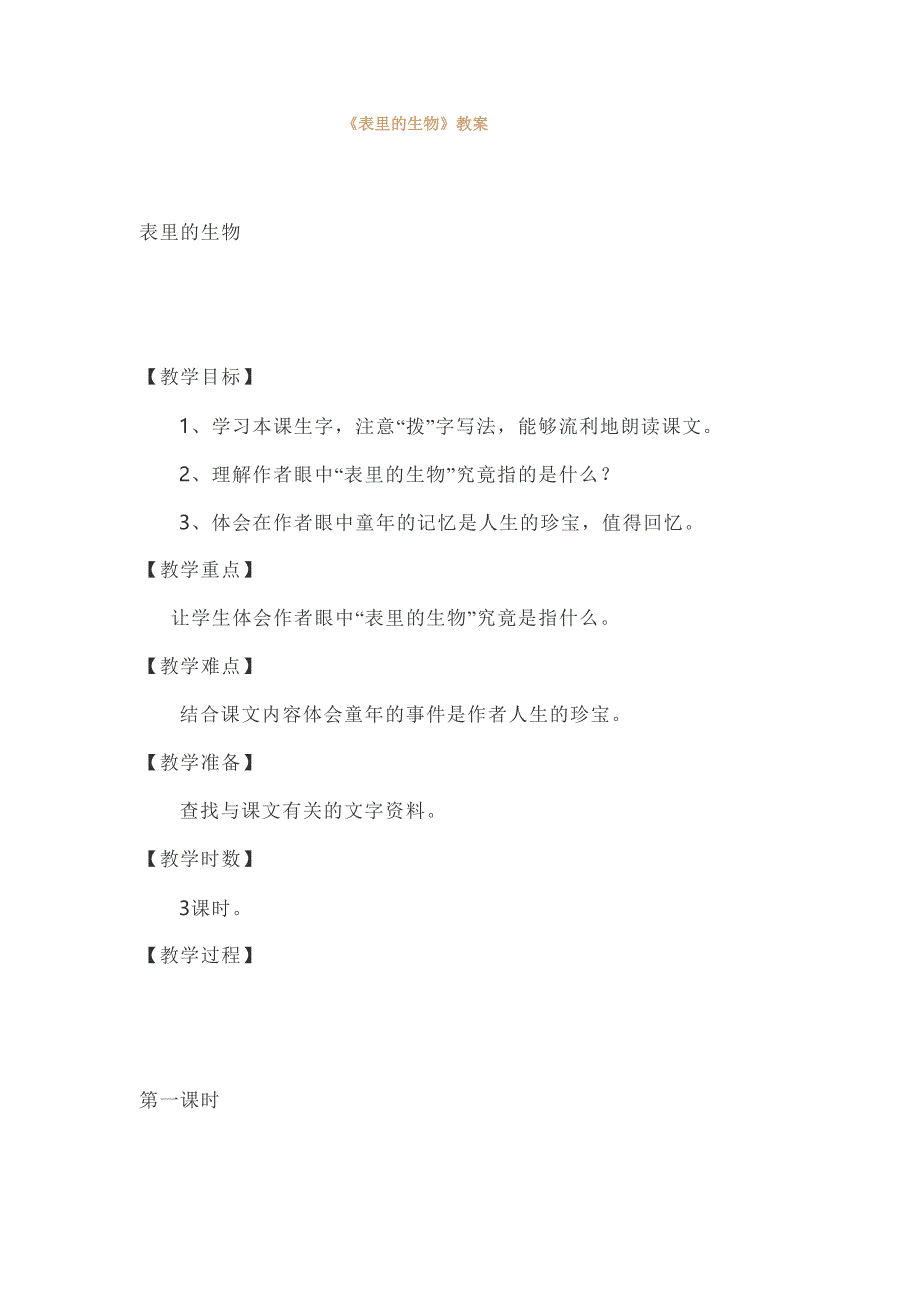 《表里的生物》教案

表里的生物

【教学目标】

1、学习本课生字，注意“拨”字写法，能够流利地朗读课文。

2、理解作者眼中“表里的生物”究竟指的是什么？

3、体会在作者眼中童年的记忆是人生的珍宝，值得回忆。

【教学重点】

让学生体会作者眼中“表里的生物”究竟是指什么。

【教学难点】

结合课文内容体会童年的事件是作者人生的珍宝。

【教学准备】

查找与课文有关的文字资料。

【教学时数】

3课时。

【教学过程】

第一课时